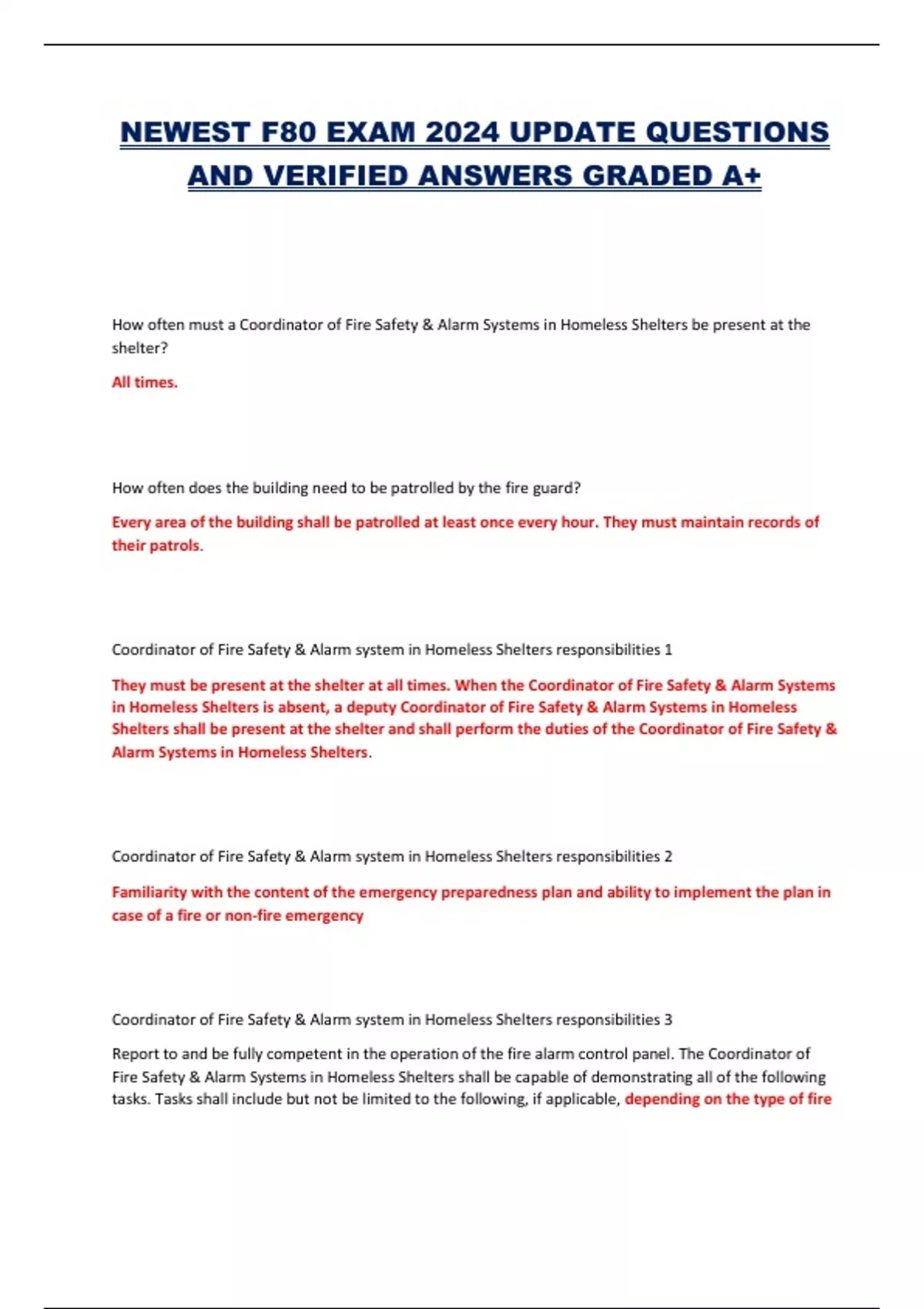 NEWEST F80 EXAM 2024 UPDATE QUESTIONS AND VERIFIED ANSWERS GRADED A+

How often must a Coordinator of Fire Safety & Alarm Systems in Homeless Shelters be present at the shelter?

All times.

How often does the building need to be patrolled by the fire guard?

Every area of the building shall be patrolled at least once every hour. They must maintain records of their patrols.

Coordinator of Fire Safety & Alarm system in Homeless Shelters responsibilities 1

They must be present at the shelter at all times. When the Coordinator of Fire Safety & Alarm Systems in Homeless Shelters is absent, a deputy Coordinator of Fire Safety & Alarm Systems in Homeless Shelters shall be present at the shelter and shall perform the duties of the Coordinator of Fire Safety & Alarm Systems in Homeless Shelters.

Coordinator of Fire Safety & Alarm system in Homeless Shelters responsibilities 2

Familiarity with the content of the emergency preparedness plan and ability to implement the plan in case of a fire or non-fire emergency

Coordinator of Fire Safety & Alarm system in Homeless Shelters responsibilities 3

Report to and be fully competent in the operation of the fire alarm control panel. The Coordinator of Fire Safety & Alarm Systems in Homeless Shelters shall be capable of demonstrating all of the following tasks. Tasks shall include but not be limited to the following, if applicable, depending on the type of fire